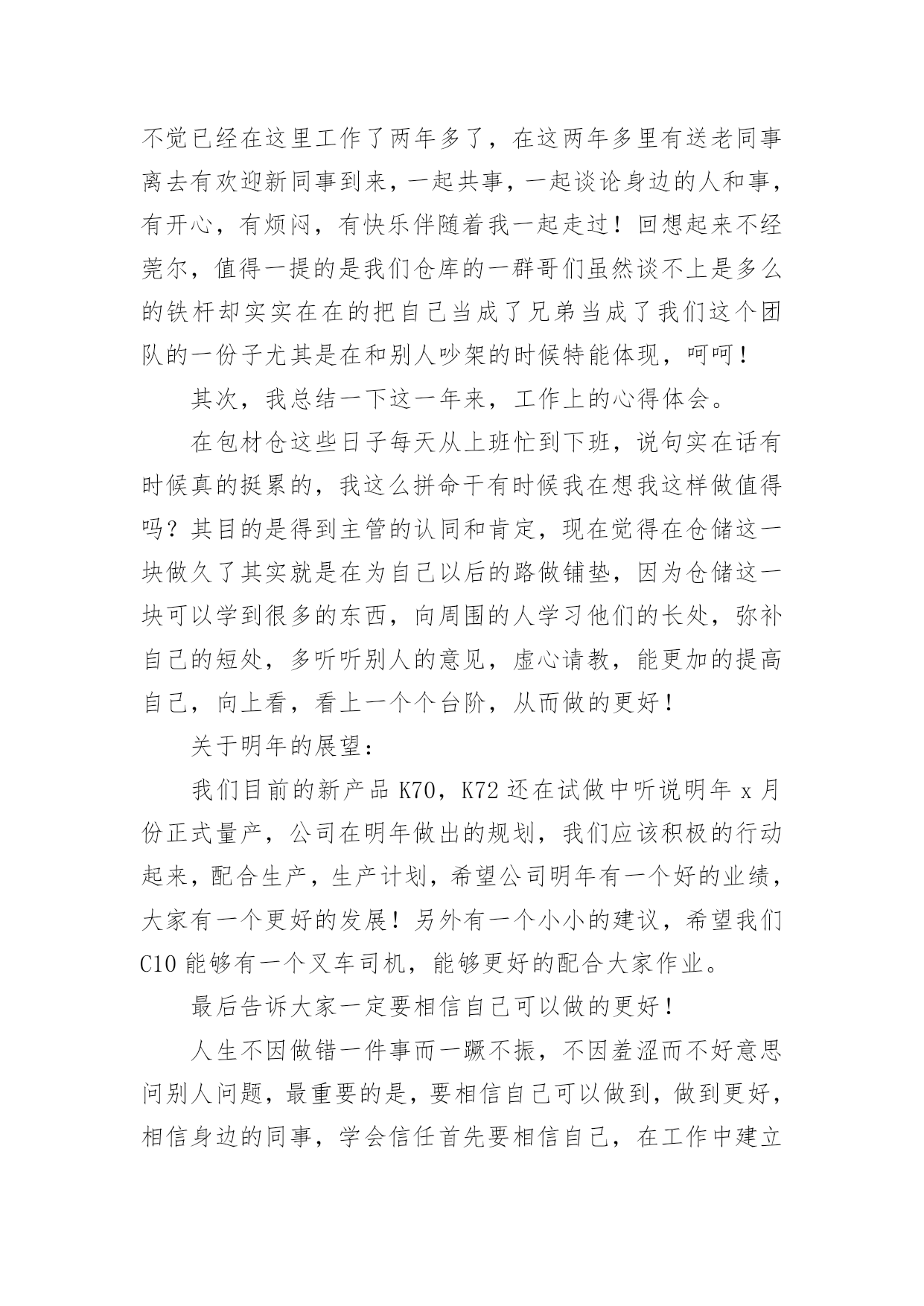 不觉已经在这里工作了两年多了，在这两年多里有送老同事离去有欢迎新同事到来，一起共事，一起谈论身边的人和事，有开心，有烦闷，有快乐伴随着我一起走过！回想起来不经莞尔，值得一提的是我们仓库的一群哥们虽然谈不上是多么的铁杆却实实在在的把自己当成了兄弟当成了我们这个团队的一份子尤其是在和别人吵架的时候特能体现，呵呵！

其次，我总结一下这一年来，工作上的心得体会。

在包材仓这些日子每天从上班忙到下班，说句实在话有时候真的挺累的，我这么拼命干有时候我在想我这样做值得吗？其目的是得到主管的认同和肯定，现在觉得在仓储这一块做久了其实就是在为自己以后的路做铺垫，因为仓储这一块可以学到很多的东西，向周围的人学习他们的长处，弥补自己的短处，多听听别人的意见，虚心请教，能更加的提高自己，向上看，看上一个个台阶，从而做的更好！

关于明年的展望：

我们目前的新产品 K70，K72 还在试做中听说明年 x 月份正式量产，公司在明年做出的规划，我们应该积极的行动起来，配合生产，生产计划，希望公司明年有一个好的业绩，大家有一个更好的发展！另外有一个小小的建议，希望我们 C10 能够有一个叉车司机，能够更好的配合大家作业。

最后告诉大家一定要相信自己可以做的更好！

人生不因做错一件事而一蹶不振，不因羞涩而不好意思问别人问题，最重要的是，要相信自己可以做到，做到更好，相信身边的同事，学会信任首先要相信自己，在工作中建立